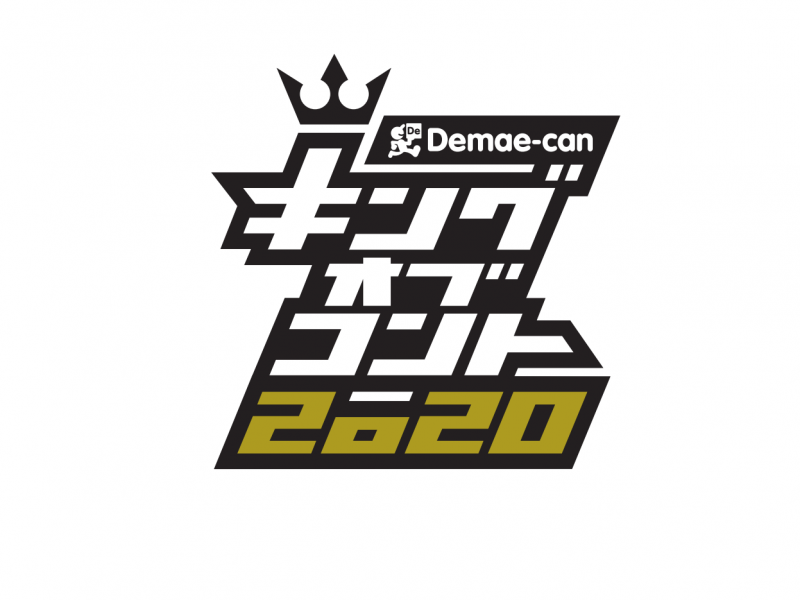 De Demae-can
キング
オブ
コント
2020